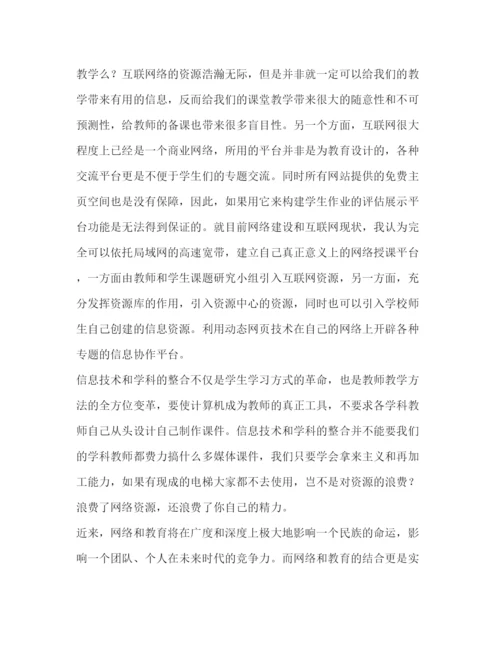 教学么？互联网络的资源浩瀚无际，但是并非就一定可以给我们的教学带来有用的信息，反而给我们的课堂教学带来很大的随意性和不可预测性，给教师的备课也带来很多盲目性。另一个方面，互联网很大程度上已经是一个商业网络，所用的平台并非是为教育设计的，各种交流平台更是不便于学生们的专题交流。同时所有网站提供的免费主页空间也是没有保障，因此，如果用它来构建学生作业的评估展示平台功能是无法得到保证的。就目前网络建设和互联网现状，我认为完全可以依托局域网的高速宽带，建立自己真正意义上的网络授课平台，一方面由教师和学生课题研究小组引入互联网资源，另一方面，充分发挥资源库的作用，引入资源中心的资源，同时也可以引入学校师生自己创建的信息资源。利用动态网页技术在自己的网络上开辟各种专题的信息协作平台。

信息技术和学科的整合不仅是学生学习方式的革命，也是教师教学方法的全方位变革，要使计算机成为教师的真正工具，不要求各学科教师自己从头设计自己制作课件。信息技术和学科的整合并不能要我们的学科教师都费力搞什么多媒体课件，我们只要学会拿来主义和再加工能力，如果有现成的电梯大家都不去使用，岂不是对资源的浪费？浪费了网络资源，还浪费了你自己的精力。

近来，网络和教育将在广度和深度上极大地影响一个民族的命运，影响一个团队、个人在未来时代的竞争力。而网络和教育的结合更是实